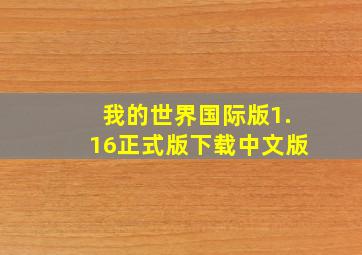 我的世界国际版1.16正式版下载中文版